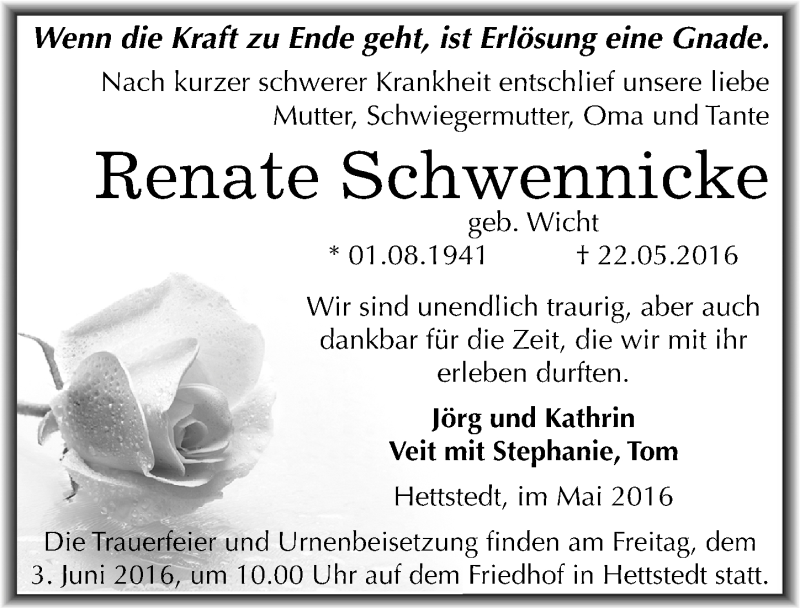 Wenn die Kraft zu Ende geht, ist Erlösung eine Gnade.

Nach kurzer schwerer Krankheit entschlief unsere liebe Mutter, Schwiegermutter, Oma und Tante

Renate Schwennicke

geb. Wicht

* 01.08.1941 † 22.05.2016

Wir sind unendlich traurig, aber auch dankbar für die Zeit, die wir mit ihr erleben durften.

Jörg und Kathrin
Veit mit Stephanie, Tom

Hettstedt, im Mai 2016

Die Trauerfeier und Urnenbeisetzung finden am Freitag, dem 3. Juni 2016, um 10.00 Uhr auf dem Friedhof in Hettstedt statt.